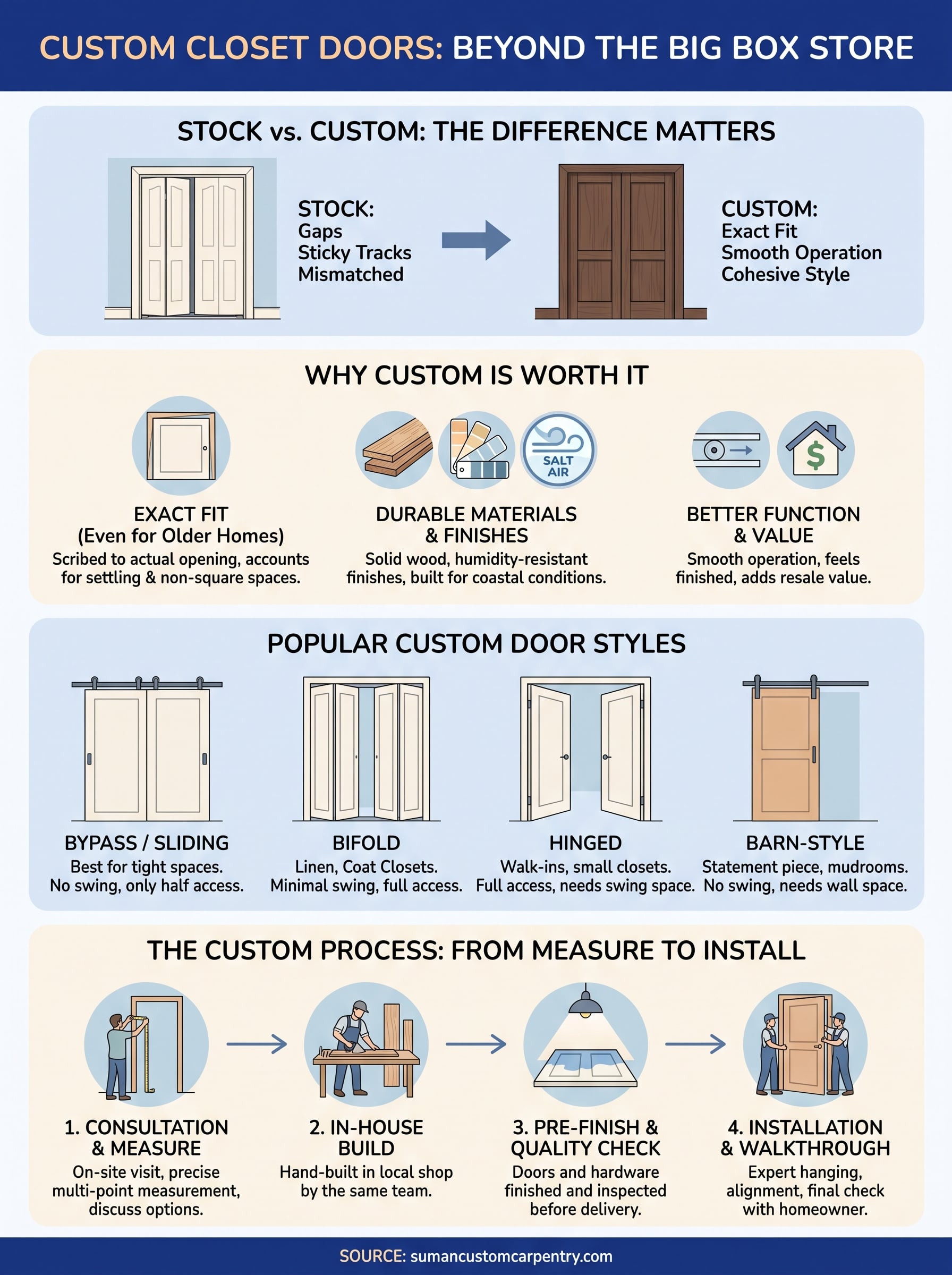 CUSTOM CLOSET DOORS: BEYOND THE BIG BOX STORE

STOCK vs. CUSTOM: THE DIFFERENCE MATTERS

STOCK:
Gaps
Sticky Tracks
Mismatched

CUSTOM:
Exact Fit
Smooth Operation
Cohesive Style

WHY CUSTOM IS WORTH IT

SALT AIR

EXACT FIT
(Even for Older Homes)
Scribed to actual opening, accounts for settling & non-square spaces.

DURABLE MATERIALS & FINISHES
Solid wood, humidity-resistant finishes, built for coastal conditions.

BETTER FUNCTION & VALUE
Smooth operation, feels finished, adds resale value.

POPULAR CUSTOM DOOR STYLES

BYPASS / SLIDING
Best for tight spaces.
No swing, only half access.

BIFOLD
Linen, Coat Closets.
Minimal swing, full access.

HINGED
Walk-ins, small closets.
Full access, needs swing space.

BARN-STYLE
Statement piece, mudrooms.
No swing, needs wall space.

THE CUSTOM PROCESS: FROM MEASURE TO INSTALL

1. CONSULTATION & MEASURE
On-site visit, precise multi-point measurement, discuss options.

2. IN-HOUSE BUILD
Hand-built in local shop by the same team.

3. PRE-FINISH & QUALITY CHECK
Doors and hardware finished and inspected before delivery.

4. INSTALLATION & WALKTHROUGH
Expert hanging, alignment, final check with homeowner.

SOURCE: sumancustomcarpentry.com